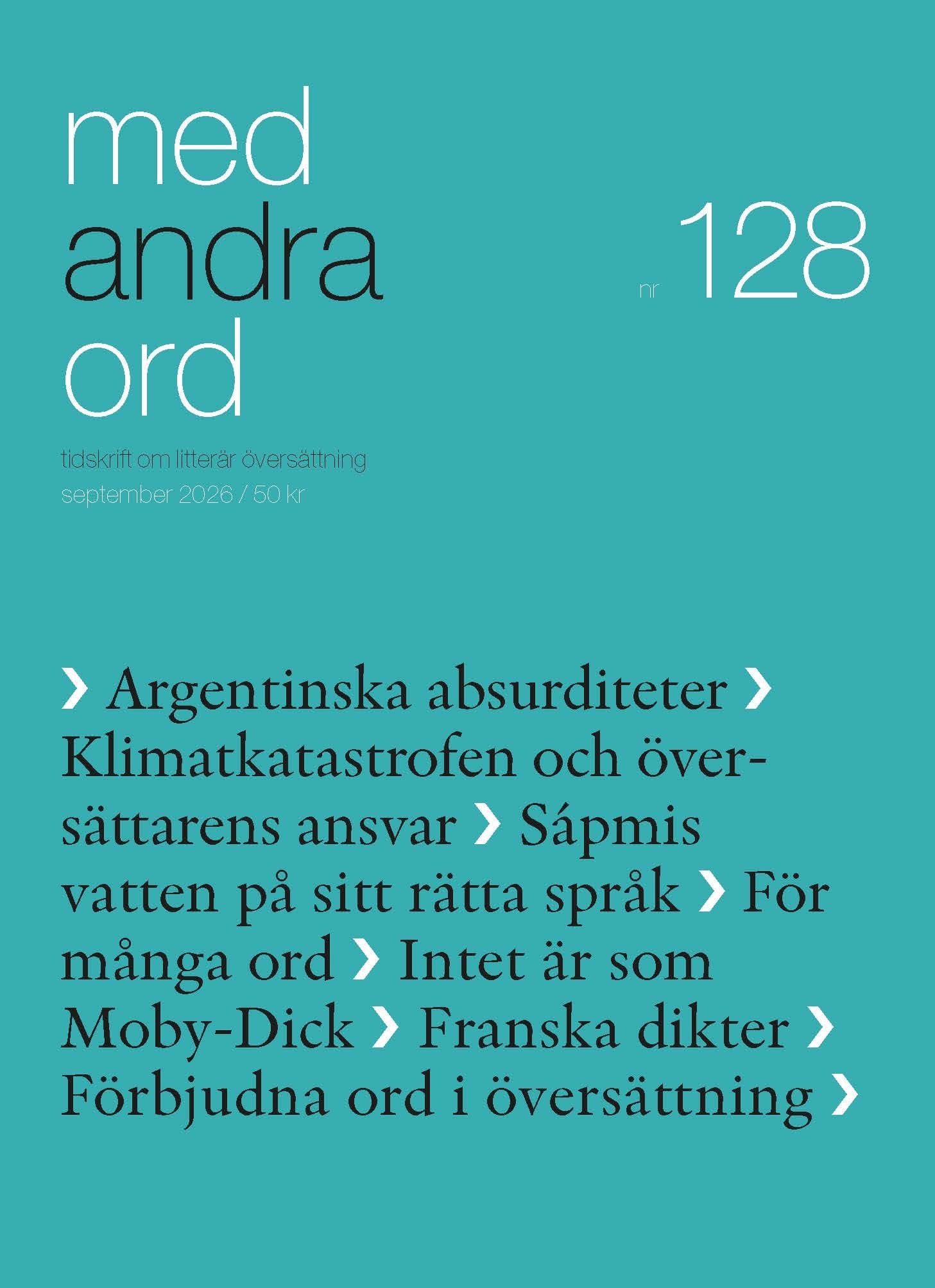 med
andra
ord

nr 128

tidskrift om litterär översättning
september 2026 / 50 kr

› Argentinska absurditeter › Klimatkatastrofen och översättarens ansvar › Sápmis vatten på sitt rätta språk › För många ord › Intet är som Moby-Dick › Franska dikter › Förbjudna ord i översättning ›